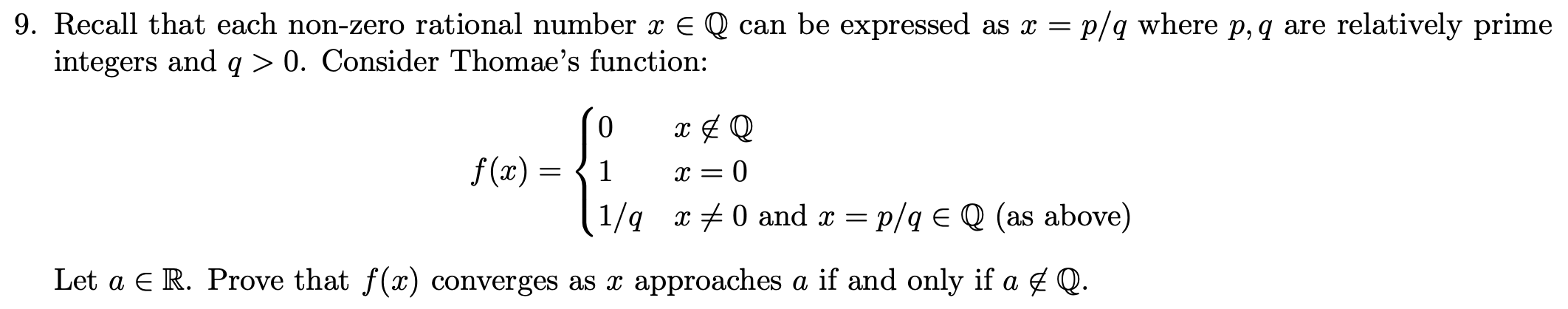 9. Recall that each non-zero rational number $x \in \mathbb{Q}$ can be expressed as $x = p/q$ where $p, q$ are relatively prime integers and $q > 0$. Consider Thomae's function:

$$f(x) = \begin{cases} 0 & x \notin \mathbb{Q} \\ 1 & x = 0 \\ 1/q & x \neq 0 \text{ and } x = p/q \in \mathbb{Q} \text{ (as above)} \end{cases}$$

Let $a \in \mathbb{R}$. Prove that $f(x)$ converges as $x$ approaches $a$ if and only if $a \notin \mathbb{Q}$.